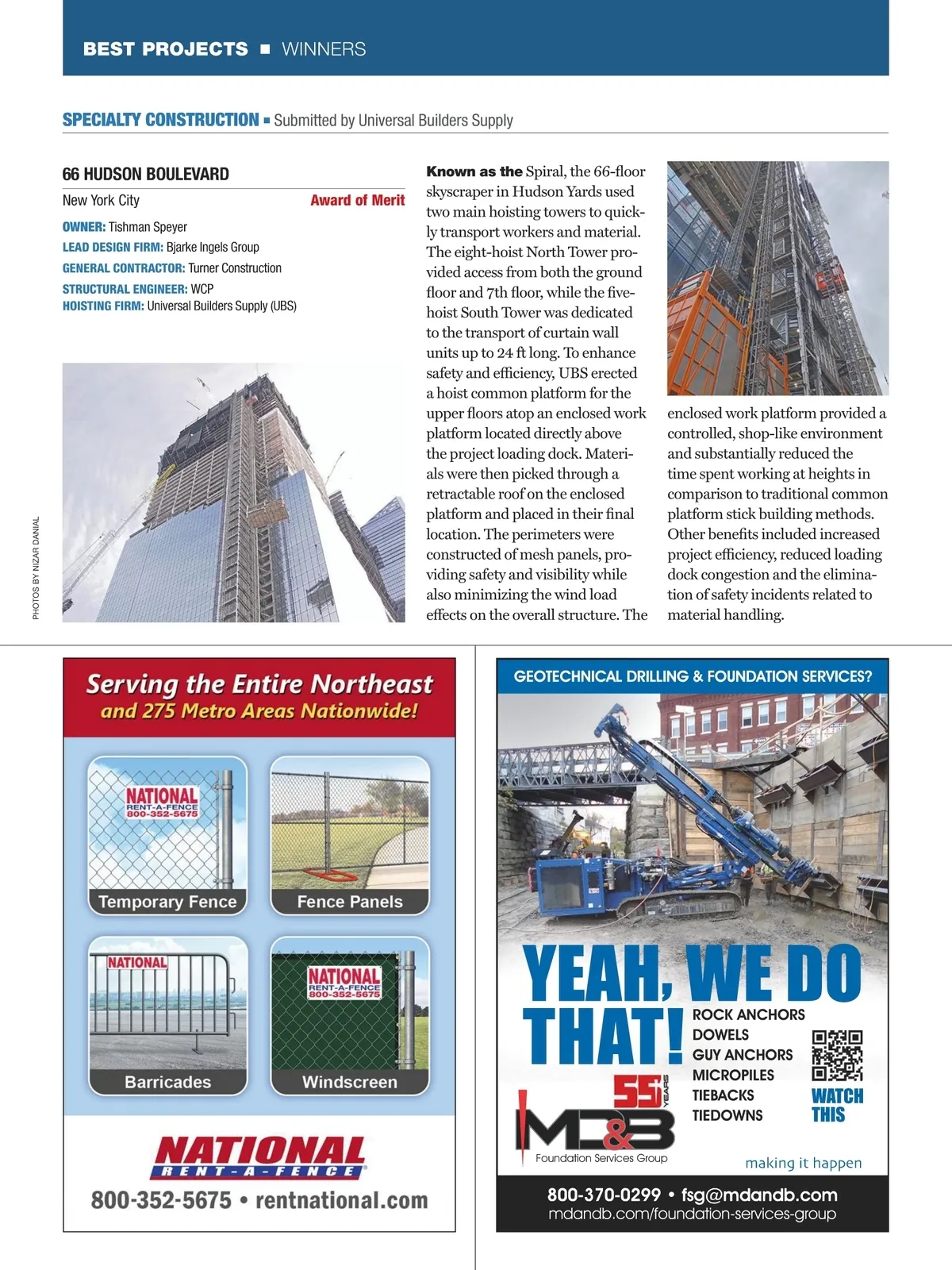 BEST PROJECTS ■ WINNERS

SPECIALTY CONSTRUCTION ■ Submitted by Universal Builders Supply

66 HUDSON BOULEVARD

New York City

Award of Merit

OWNER: Tishman Speyer
LEAD DESIGN FIRM: Bjarke Ingels Group
GENERAL CONTRACTOR: Turner Construction
STRUCTURAL ENGINEER: WCP
HOISTING FIRM: Universal Builders Supply (UBS)

PHOTOS BY NIZAR DANIAL

Known as the Spiral, the 66-floor skyscraper in Hudson Yards used two main hoisting towers to quickly transport workers and material. The eight-hoist North Tower provided access from both the ground floor and 7th floor, while the five-hoist South Tower was dedicated to the transport of curtain wall units up to 24 ft long. To enhance safety and efficiency, UBS erected a hoist common platform for the upper floors atop an enclosed work platform located directly above the project loading dock. Materials were then picked through a retractable roof on the enclosed platform and placed in their final location. The perimeters were constructed of mesh panels, providing safety and visibility while also minimizing the wind load effects on the overall structure. The enclosed work platform provided a controlled, shop-like environment and substantially reduced the time spent working at heights in comparison to traditional common platform stick building methods. Other benefits included increased project efficiency, reduced loading dock congestion and the elimination of safety incidents related to material handling.

Serving the Entire Northeast
and 275 Metro Areas Nationwide!

NATIONAL
RENT-A-FENCE
800-352-5675

Temporary Fence

Fence Panels

NATIONAL

Barricades

NATIONAL
RENT-A-FENCE
800-352-5675

Windscreen

NATIONAL
RENT-A-FENCE
800-352-5675 • rentnational.com

GEOTECHNICAL DRILLING & FOUNDATION SERVICES?

YEAH, WE DO THAT!

ROCK ANCHORS
DOWELS
GUY ANCHORS
MICROPILES
TIEBACKS
TIEDOWNS

WATCH THIS

55 YEARS

MD&B
Foundation Services Group

making it happen

800-370-0299 • fsg@mdandb.com
mdandb.com/foundation-services-group